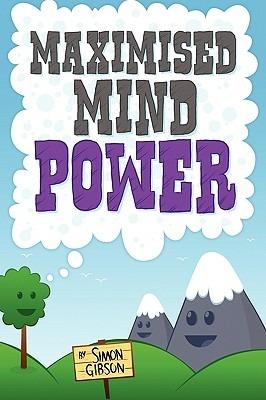 MAXIMISED MIND POWER

BY SIMON GIBSON